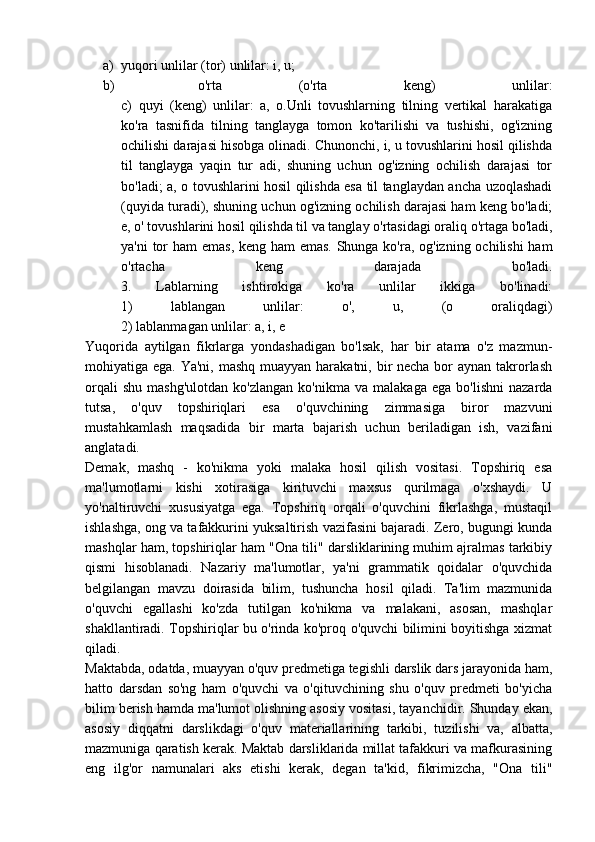 a) yuqori unlilar (tor) unlilar: i, u;

b) o'rta (o'rta keng) unlilar:

c) quyi (keng) unlilar: a, o.Unli tovushlarning tilning vertikal harakatiga ko'ra tasnifida tilning tanglayga tomon ko'tarilishi va tushishi, og'izning ochilishi darajasi hisobga olinadi. Chunonchi, i, u tovushlarini hosil qilishda til tanglayga yaqin tur adi, shuning uchun og'izning ochilish darajasi tor bo'ladi; a, o tovushlarini hosil qilishda esa til tanglaydan ancha uzoqlashadi (quyida turadi), shuning uchun og'izning ochilish darajasi ham keng bo'ladi; e, o' tovushlarini hosil qilishda til va tanglay o'rtasidagi oraliq o'rtaga bo'ladi, ya'ni tor ham emas, keng ham emas. Shunga ko'ra, og'izning ochilishi ham o'rtacha keng darajada bo'ladi.

3. Lablarning ishtirokiga ko'ra unlilar ikkiga bo'linadi:

1) lablangan unlilar: o', u, (o oraliqdagi)

2) lablanmagan unlilar: a, i, e

Yuqorida aytilgan fikrlarga yondashadigan bo'lsak, har bir atama o'z mazmun-mohiyatiga ega. Ya'ni, mashq muayyan harakatni, bir necha bor aynan takrorlash orqali shu mashg'ulotdan ko'zlangan ko'nikma va malakaga ega bo'lishni nazarda tutsa, o'quv topshiriqlari esa o'quvchining zimmasiga biror mazvuni mustahkamlash maqsadida bir marta bajarish uchun beriladigan ish, vazifani anglatadi.

Demak, mashq - ko'nikma yoki malaka hosil qilish vositasi. Topshiriq esa ma'lumotlarni kishi xotirasiga kirituvchi maxsus qurilmaga o'xshaydi. U yo'naltiruvchi xususiyatga ega. Topshiriq orqali o'quvchini fikrlashga, mustaqil ishlashga, ong va tafakkurini yuksaltirish vazifasini bajaradi. Zero, bugungi kunda mashqlar ham, topshiriqlar ham "Ona tili" darsliklarining muhim ajralmas tarkibiy qismi hisoblanadi. Nazariy ma'lumotlar, ya'ni grammatik qoidalar o'quvchida belgilangan mavzu doirasida bilim, tushuncha hosil qiladi. Ta'lim mazmunida o'quvchi egallashi ko'zda tutilgan ko'nikma va malakani, asosan, mashqlar shakllantiradi. Topshiriqlar bu o'rinda ko'proq o'quvchi bilimini boyitishga xizmat qiladi.

Maktabda, odatda, muayyan o'quv predmetiga tegishli darslik dars jarayonida ham, hatto darsdan so'ng ham o'quvchi va o'qituvchining shu o'quv predmeti bo'yicha bilim berish hamda ma'lumot olishning asosiy vositasi, tayanchidir. Shunday ekan, asosiy diqqatni darslikdagi o'quv materiallarining tarkibi, tuzilishi va, albatta, mazmuniga qaratish kerak. Maktab darsliklarida millat tafakkuri va mafkurasining eng ilg'or namunalari aks etishi kerak, degan ta'kid, fikrimizcha, "Ona tili"